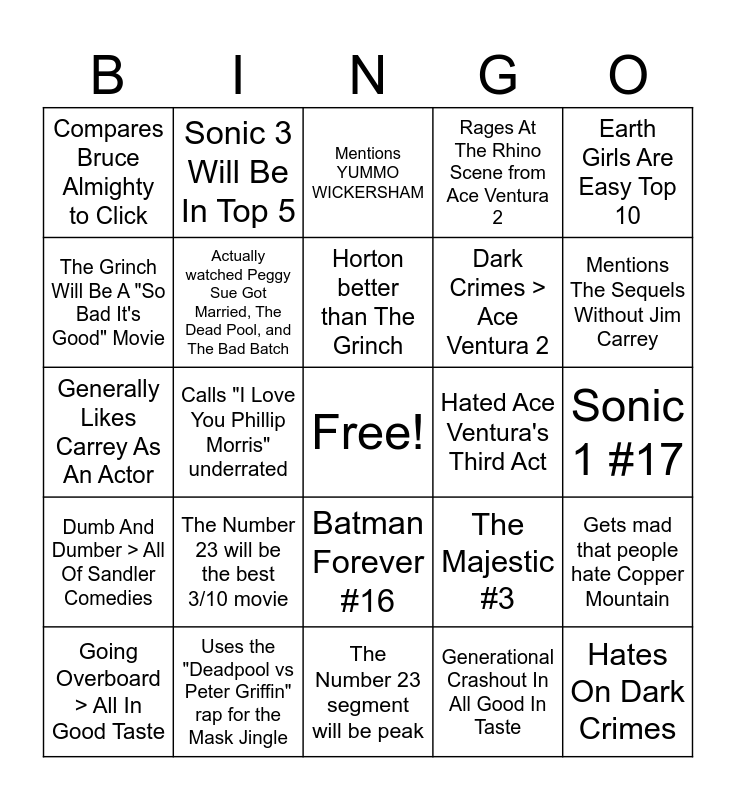 | B | I | N | G | O |
|---|---|---|---|---|
| Compares Bruce Almighty to Click | Sonic 3 Will Be In Top 5 | Mentions YUMMO WICKERSHAM | Rages At The Rhino Scene from Ace Ventura 2 | Earth Girls Are Easy Top 10 |
| The Grinch Will Be A "So Bad It's Good" Movie | Actually watched Peggy Sue Got Married, The Dead Pool, and The Bad Batch | Horton better than The Grinch | Dark Crimes > Ace Ventura 2 | Mentions The Sequels Without Jim Carrey |
| Generally Likes Carrey As An Actor | Calls "I Love You Phillip Morris" underrated | Free! | Hated Ace Ventura's Third Act | Sonic 1 #17 |
| Dumb And Dumber > All Of Sandler Comedies | The Number 23 will be the best 3/10 movie | Batman Forever #16 | The Majestic #3 | Gets mad that people hate Copper Mountain |
| Going Overboard > All In Good Taste | Uses the "Deadpool vs Peter Griffin" rap for the Mask Jingle | The Number 23 segment will be peak | Generational Crashout In All Good In Taste | Hates On Dark Crimes |